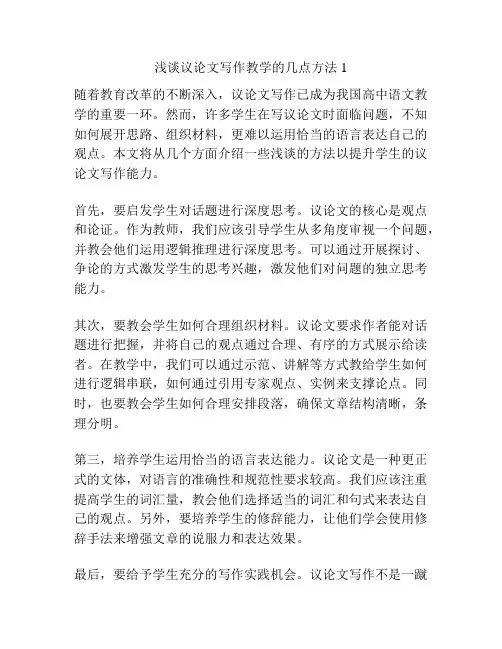 浅谈议论文写作教学的几点方法 1

随着教育改革的不断深入，议论文写作已成为我国高中语文教学的重要一环。然而，许多学生在写议论文时面临问题，不知如何展开思路、组织材料，更难以运用恰当的语言表达自己的观点。本文将从几个方面介绍一些浅谈的方法以提升学生的议论文写作能力。

首先，要启发学生对话题进行深度思考。议论文的核心是观点和论证。作为教师，我们应该引导学生从多角度审视一个问题，并教会他们运用逻辑推理进行深度思考。可以通过开展探讨、争论的方式激发学生的思考兴趣，激发他们对问题的独立思考能力。

其次，要教会学生如何合理组织材料。议论文要求作者能对话题进行把握，并将自己的观点通过合理、有序的方式展示给读者。在教学中，我们可以通过示范、讲解等方式教给学生如何进行逻辑串联，如何通过引用专家观点、实例来支撑论点。同时，也要教会学生如何合理安排段落，确保文章结构清晰，条理分明。

第三，培养学生运用恰当的语言表达能力。议论文是一种更正式的文体，对语言的准确性和规范性要求较高。我们应该注重提高学生的词汇量，教会他们选择适当的词汇和句式来表达自己的观点。另外，要培养学生的修辞能力，让他们学会使用修辞手法来增强文章的说服力和表达效果。

最后，要给予学生充分的写作实践机会。议论文写作不是一蹴